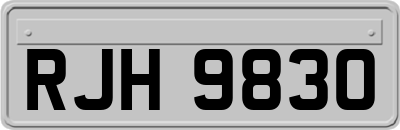 RJH 9830